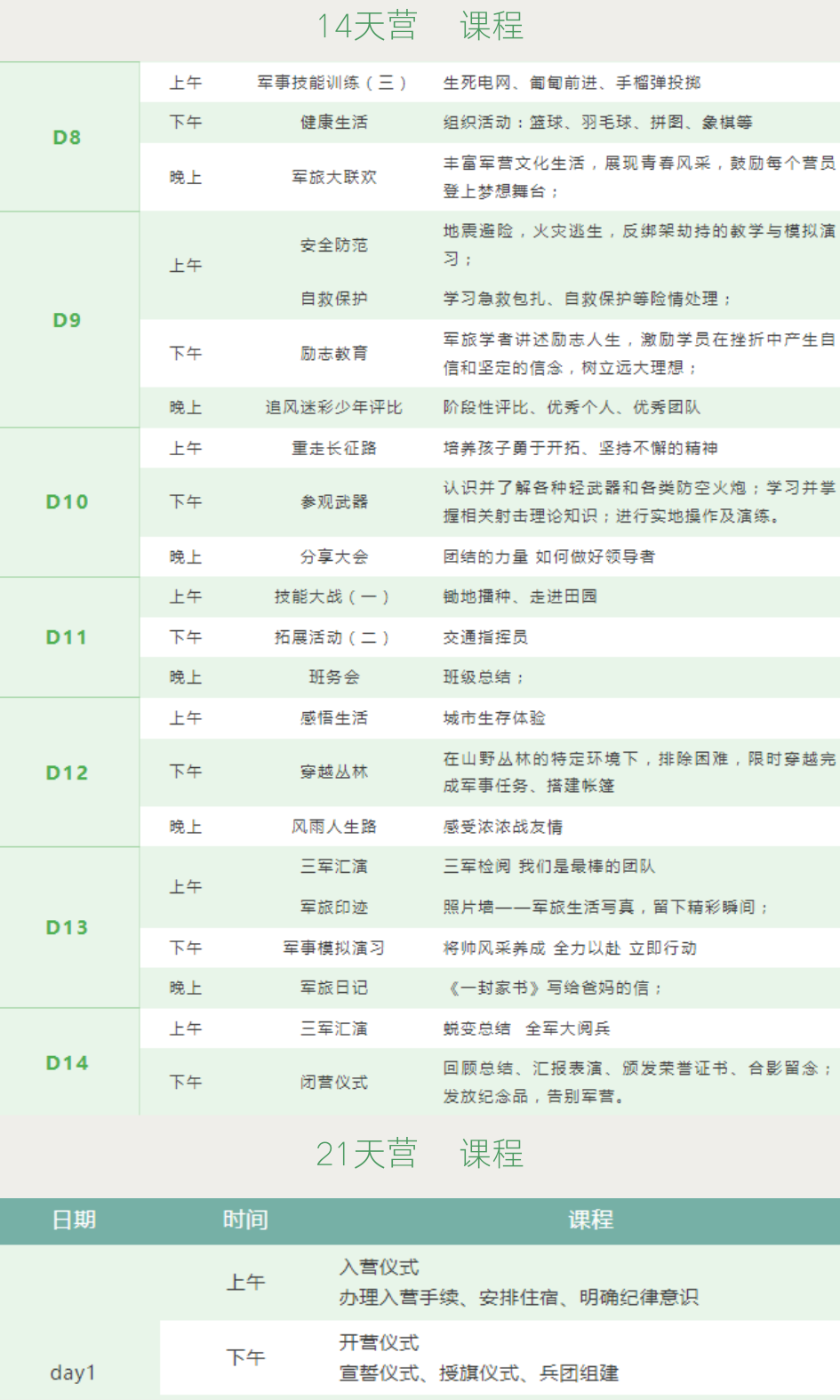 14天营　课程

| D8 | 上午 | 军事技能训练（三） | 生死电网、匍匐前进、手榴弹投掷 |
|---|---|---|---|
| | 下午 | 健康生活 | 组织活动：篮球、羽毛球、拼图、象棋等 |
| | 晚上 | 军旅大联欢 | 丰富军营文化生活，展现青春风采，鼓励每个营员登上梦想舞台； |
| D9 | 上午 | 安全防范 | 地震避险，火灾逃生，反绑架劫持的教学与模拟演习； |
| | | 自救保护 | 学习急救包扎、自救保护等险情处理； |
| | 下午 | 励志教育 | 军旅学者讲述励志人生，激励学员在挫折中产生自信和坚定的信念，树立远大理想； |
| | 晚上 | 追风迷彩少年评比 | 阶段性评比、优秀个人、优秀团队 |
| D10 | 上午 | 重走长征路 | 培养孩子勇于开拓、坚持不懈的精神 |
| | 下午 | 参观武器 | 认识并了解各种轻武器和各类防空火炮；学习并掌握相关射击理论知识；进行实地操作及演练。 |
| | 晚上 | 分享大会 | 团结的力量 如何做好领导者 |
| D11 | 上午 | 技能大战（一） | 锄地播种、走进田园 |
| | 下午 | 拓展活动（二） | 交通指挥员 |
| | 晚上 | 班务会 | 班级总结； |
| D12 | 上午 | 感悟生活 | 城市生存体验 |
| | 下午 | 穿越丛林 | 在山野丛林的特定环境下，排除困难，限时穿越完成军事任务、搭建帐篷 |
| | 晚上 | 风雨人生路 | 感受浓浓战友情 |
| D13 | 上午 | 三军汇演 | 三军检阅 我们是最棒的团队 |
| | | 军旅印迹 | 照片墙——军旅生活写真，留下精彩瞬间； |
| | 下午 | 军事模拟演习 | 将帅风采养成 全力以赴 立即行动 |
| | 晚上 | 军旅日记 | 《一封家书》写给爸妈的信； |
| D14 | 上午 | 三军汇演 | 蜕变总结　全军大阅兵 |
| | 下午 | 闭营仪式 | 回顾总结、汇报表演、颁发荣誉证书、合影留念；发放纪念品，告别军营。 |

21天营　课程

| 日期 | 时间 | 课程 |
|---|---|---|
| day1 | 上午 | 入营仪式 办理入营手续、安排住宿、明确纪律意识 |
| | 下午 | 开营仪式 宣誓仪式、授旗仪式、兵团组建 |